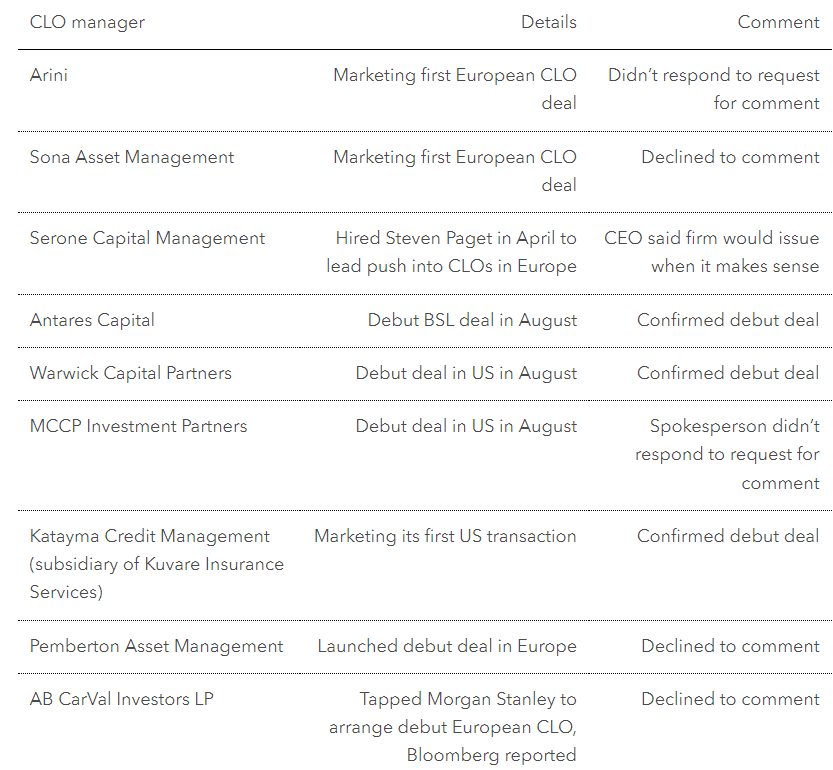 | CLO manager | Details | Comment |
|---|---|---|
| Arini | Marketing first European CLO deal | Didn't respond to request for comment |
| Sona Asset Management | Marketing first European CLO deal | Declined to comment |
| Serone Capital Management | Hired Steven Paget in April to lead push into CLOs in Europe | CEO said firm would issue when it makes sense |
| Antares Capital | Debut BSL deal in August | Confirmed debut deal |
| Warwick Capital Partners | Debut deal in US in August | Confirmed debut deal |
| MCCP Investment Partners | Debut deal in US in August | Spokesperson didn't respond to request for comment |
| Katayma Credit Management (subsidiary of Kuvare Insurance Services) | Marketing its first US transaction | Confirmed debut deal |
| Pemberton Asset Management | Launched debut deal in Europe | Declined to comment |
| AB CarVal Investors LP | Tapped Morgan Stanley to arrange debut European CLO, Bloomberg reported | Declined to comment |